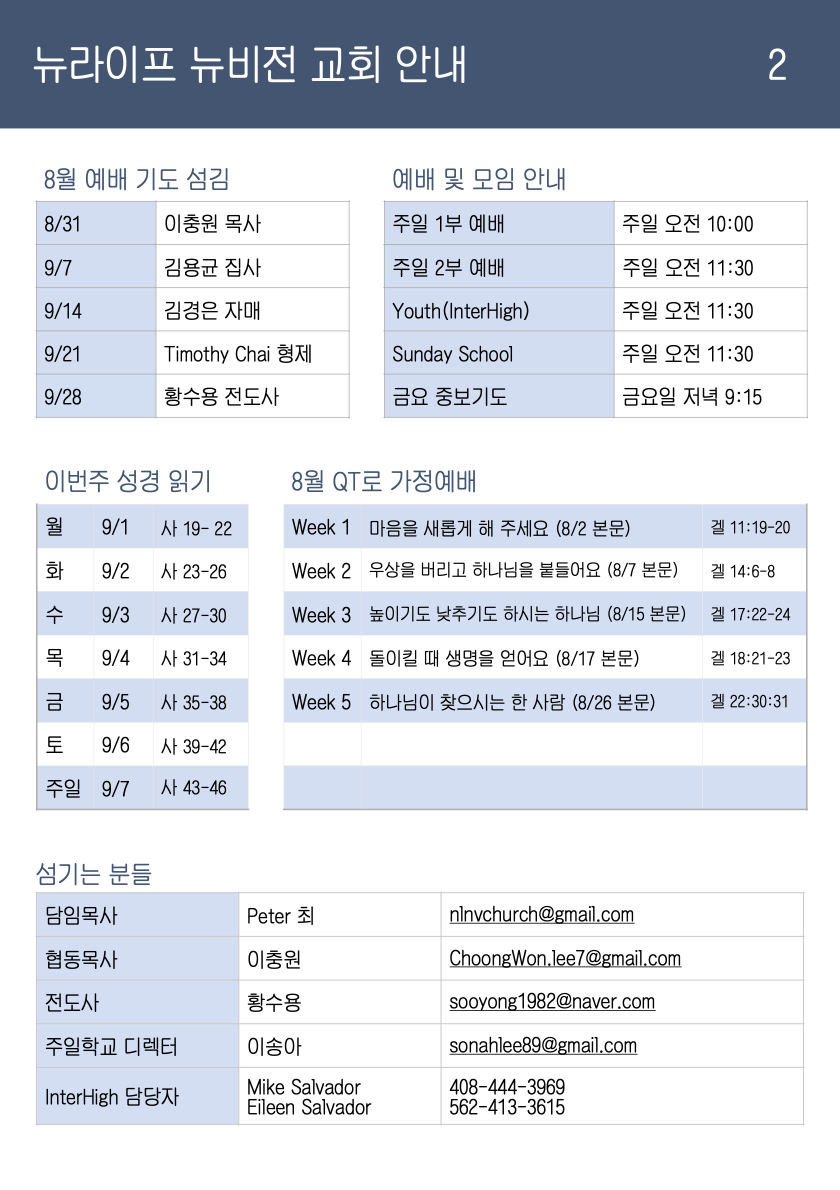 뉴라이프 뉴비전 교회 안내 2

8월 예배 기도 섬김

| 8/31 | 이충원 목사 |
|---|---|
| 9/7 | 김용균 집사 |
| 9/14 | 김경은 자매 |
| 9/21 | Timothy Chai 형제 |
| 9/28 | 황수용 전도사 |

예배 및 모임 안내

| 주일 1부 예배 | 주일 오전 10:00 |
|---|---|
| 주일 2부 예배 | 주일 오전 11:30 |
| Youth(InterHigh) | 주일 오전 11:30 |
| Sunday School | 주일 오전 11:30 |
| 금요 중보기도 | 금요일 저녁 9:15 |

이번주 성경 읽기

| 월 | 9/1 | 사 19- 22 |
|---|---|---|
| 화 | 9/2 | 사 23-26 |
| 수 | 9/3 | 사 27-30 |
| 목 | 9/4 | 사 31-34 |
| 금 | 9/5 | 사 35-38 |
| 토 | 9/6 | 사 39-42 |
| 주일 | 9/7 | 사 43-46 |

8월 QT로 가정예배

| Week 1 | 마음을 새롭게 해 주세요 (8/2 본문) | 겔 11:19-20 |
|---|---|---|
| Week 2 | 우상을 버리고 하나님을 붙들어요 (8/7 본문) | 겔 14:6-8 |
| Week 3 | 높이기도 낮추기도 하시는 하나님 (8/15 본문) | 겔 17:22-24 |
| Week 4 | 돌이킬 때 생명을 얻어요 (8/17 본문) | 겔 18:21-23 |
| Week 5 | 하나님이 찾으시는 한 사람 (8/26 본문) | 겔 22:30:31 |
| | | |
| | | |

섬기는 분들

| 담임목사 | Peter 최 | nlnvchurch@gmail.com |
|---|---|---|
| 협동목사 | 이충원 | ChoongWon.lee7@gmail.com |
| 전도사 | 황수용 | sooyong1982@naver.com |
| 주일학교 디렉터 | 이송아 | sonahlee89@gmail.com |
| InterHigh 담당자 | Mike Salvador Eileen Salvador | 408-444-3969 562-413-3615 |